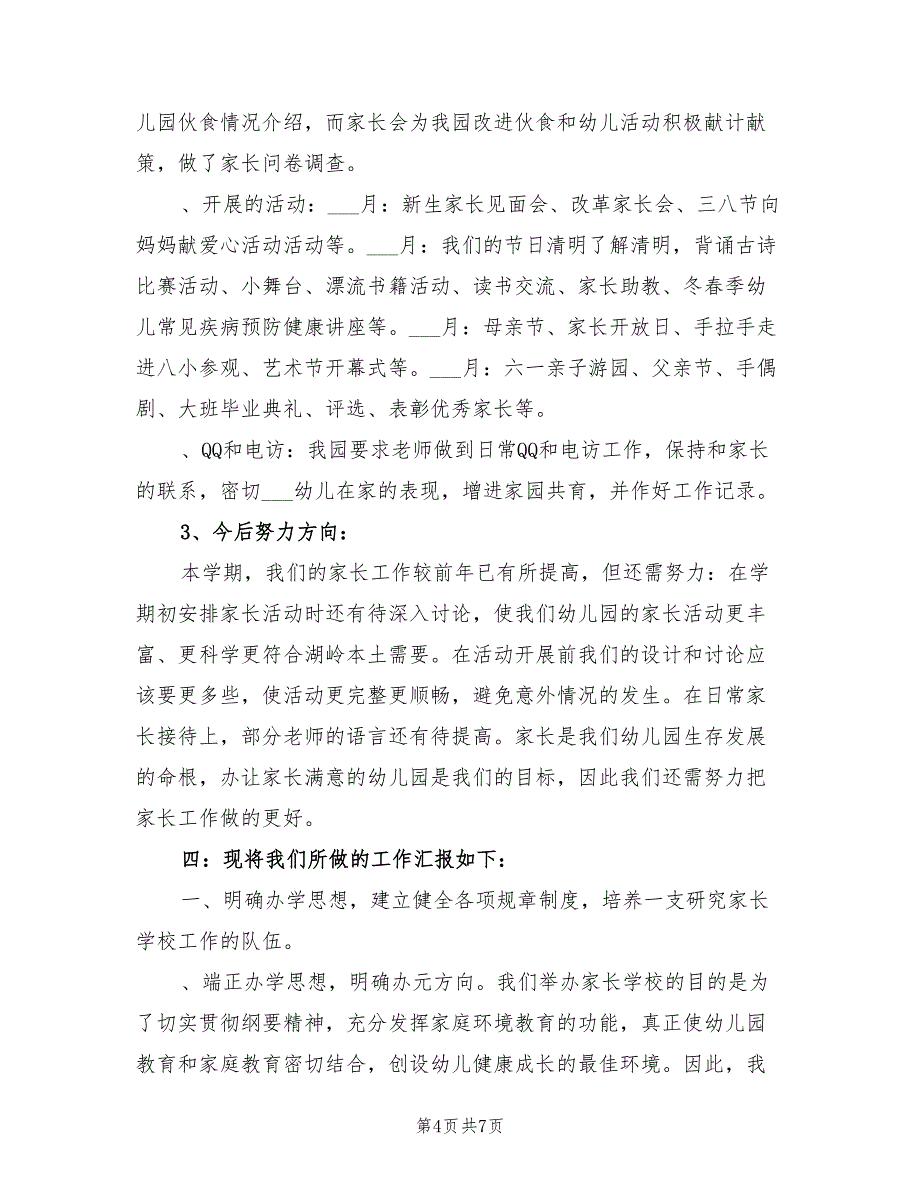 儿园伙食情况介绍，而家长会为我园改进伙食和幼儿活动积极献计献策，做了家长问卷调查。

、开展的活动：___月：新生家长见面会、改革家长会、三八节向妈妈献爱心活动活动等。___月：我们的节日清明了解清明，背诵古诗比赛活动、小舞台、漂流书籍活动、读书交流、家长助教、冬春季幼儿常见疾病预防健康讲座等。___月：母亲节、家长开放日、手拉手走进八小参观、艺术节开幕式等。___月：六一亲子游园、父亲节、手偶剧、大班毕业典礼、评选、表彰优秀家长等。

、QQ和电访：我园要求老师做到日常QQ和电访工作，保持和家长的联系，密切___幼儿在家的表现，增进家园共育，并作好工作记录。

3、今后努力方向：

本学期，我们的家长工作较前年已有所提高，但还需努力：在学期初安排家长活动时还有待深入讨论，使我们幼儿园的家长活动更丰富、更科学更符合湖岭本土需要。在活动开展前我们的设计和讨论应该要更多些，使活动更完整更顺畅，避免意外情况的发生。在日常家长接待上，部分老师的语言还有待提高。家长是我们幼儿园生存发展的命根，办让家长满意的幼儿园是我们的目标，因此我们还需努力把家长工作做的更好。

四：现将我们所做的工作汇报如下：

一、明确办学思想，建立健全各项规章制度，培养一支研究家长学校工作的队伍。

、端正办学思想，明确办元方向。我们举办家长学校的目的是为了切实贯彻纲要精神，充分发挥家庭环境教育的功能，真正使幼儿园教育和家庭教育密切结合，创设幼儿健康成长的最佳环境。因此，我

第4页 共7页